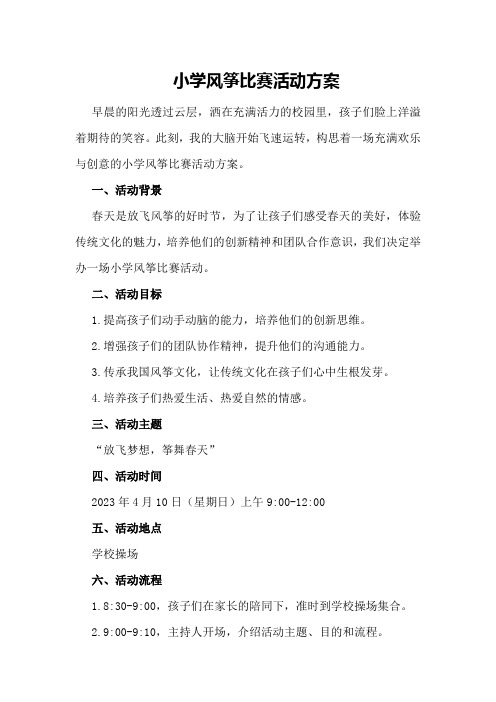 小学风筝比赛活动方案

早晨的阳光透过云层，洒在充满活力的校园里，孩子们脸上洋溢着期待的笑容。此刻，我的大脑开始飞速运转，构思着一场充满欢乐与创意的小学风筝比赛活动方案。

一、活动背景

春天是放飞风筝的好时节，为了让孩子们感受春天的美好，体验传统文化的魅力，培养他们的创新精神和团队合作意识，我们决定举办一场小学风筝比赛活动。

二、活动目标

1.提高孩子们动手动脑的能力，培养他们的创新思维。

2.增强孩子们的团队协作精神，提升他们的沟通能力。

3.传承我国风筝文化，让传统文化在孩子们心中生根发芽。

4.培养孩子们热爱生活、热爱自然的情感。

三、活动主题

“放飞梦想，筝舞春天”

四、活动时间

2023年4月10日（星期日）上午9:00-12:00

五、活动地点

学校操场

六、活动流程

1.8:30-9:00，孩子们在家长的陪同下，准时到学校操场集合。

2.9:00-9:10，主持人开场，介绍活动主题、目的和流程。